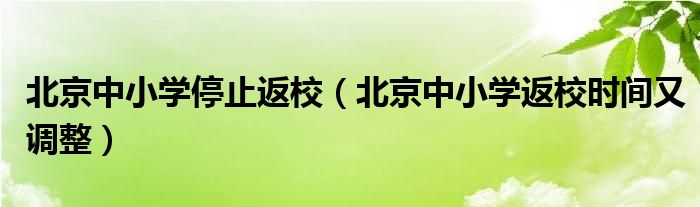 北京中小学停止返校（北京中小学返校时间又调整）